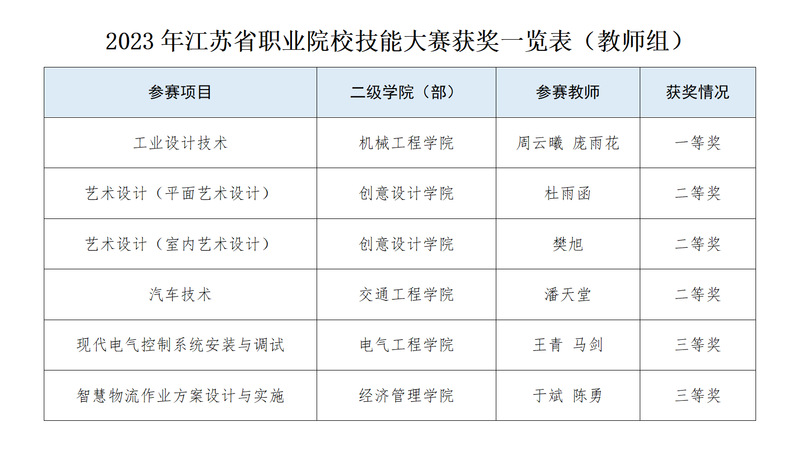 2023 年江苏省职业院校技能大赛获奖一览表（教师组）

| 参赛项目 | 二级学院（部） | 参赛教师 | 获奖情况 |
|---|---|---|---|
| 工业设计技术 | 机械工程学院 | 周云曦 庞雨花 | 一等奖 |
| 艺术设计（平面艺术设计） | 创意设计学院 | 杜雨函 | 二等奖 |
| 艺术设计（室内艺术设计） | 创意设计学院 | 樊旭 | 二等奖 |
| 汽车技术 | 交通工程学院 | 潘天堂 | 二等奖 |
| 现代电气控制系统安装与调试 | 电气工程学院 | 王青 马剑 | 三等奖 |
| 智慧物流作业方案设计与实施 | 经济管理学院 | 于斌 陈勇 | 三等奖 |